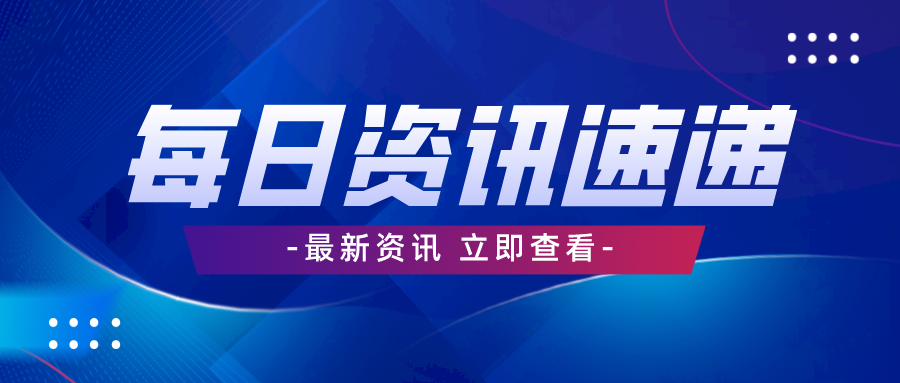 每日资讯速递

-最新资讯 立即查看-